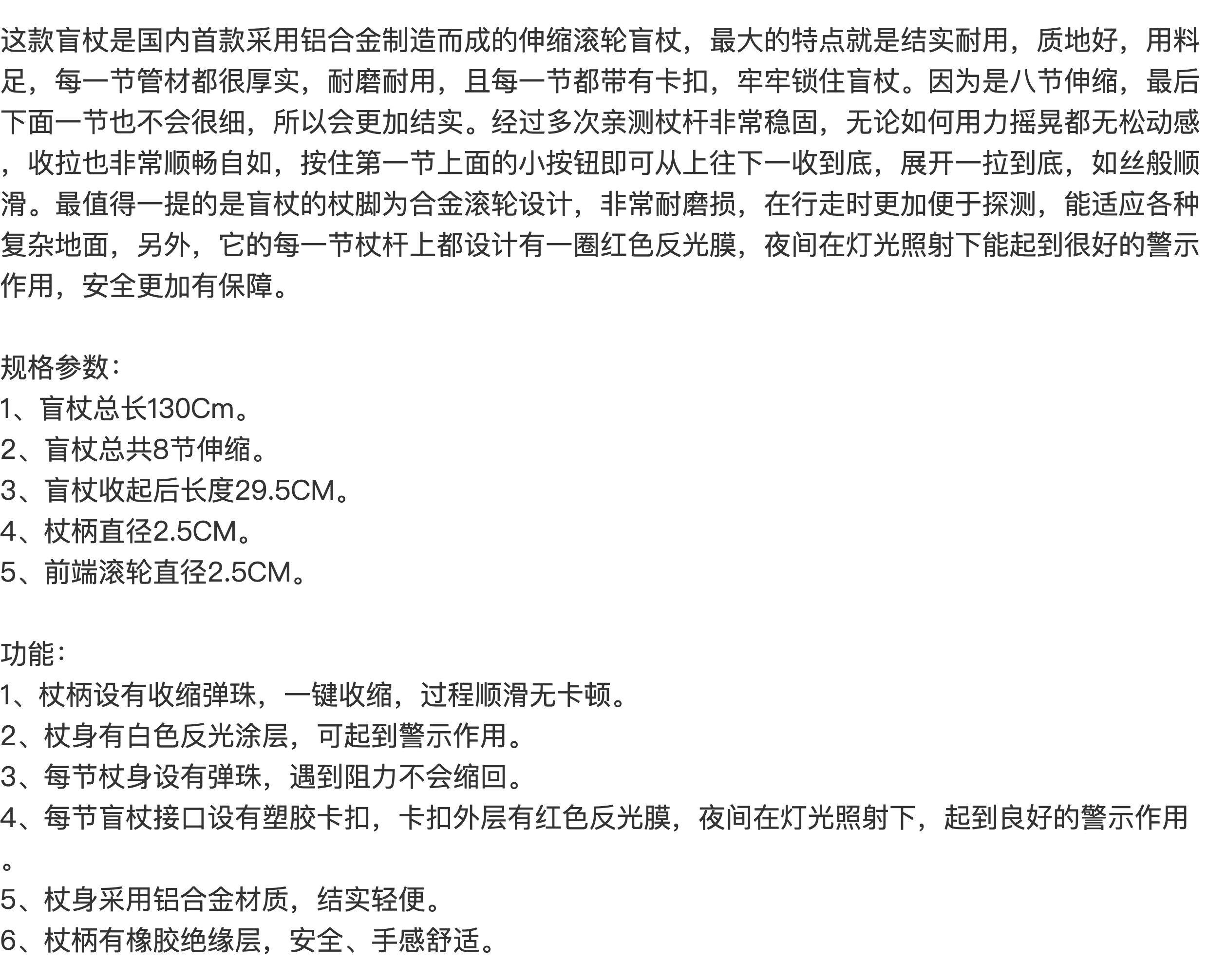 这款盲杖是国内首款采用铝合金制造而成的伸缩滚轮盲杖，最大的特点就是结实耐用，质地好，用料足，每一节管材都很厚实，耐磨耐用，且每一节都带有卡扣，牢牢锁住盲杖。因为是八节伸缩，最后下面一节也不会很细，所以会更加结实。经过多次亲测杖杆非常稳固，无论如何用力摇晃都无松动感，收拉也非常顺畅自如，按住第一节上面的小按钮即可从上往下一收到底，展开一拉到底，如丝般顺滑。最值得一提的是盲杖的杖脚为合金滚轮设计，非常耐磨损，在行走时更加便于探测，能适应各种复杂地面，另外，它的每一节杖杆上都设计有一圈红色反光膜，夜间在灯光照射下能起到很好的警示作用，安全更加有保障。

规格参数：
1、盲杖总长130Cm。
2、盲杖总共8节伸缩。
3、盲杖收起后长度29.5CM。
4、杖柄直径2.5CM。
5、前端滚轮直径2.5CM。

功能：
1、杖柄设有收缩弹珠，一键收缩，过程顺滑无卡顿。
2、杖身有白色反光涂层，可起到警示作用。
3、每节杖身设有弹珠，遇到阻力不会缩回。
4、每节盲杖接口设有塑胶卡扣，卡扣外层有红色反光膜，夜间在灯光照射下，起到良好的警示作用。
5、杖身采用铝合金材质，结实轻便。
6、杖柄有橡胶绝缘层，安全、手感舒适。